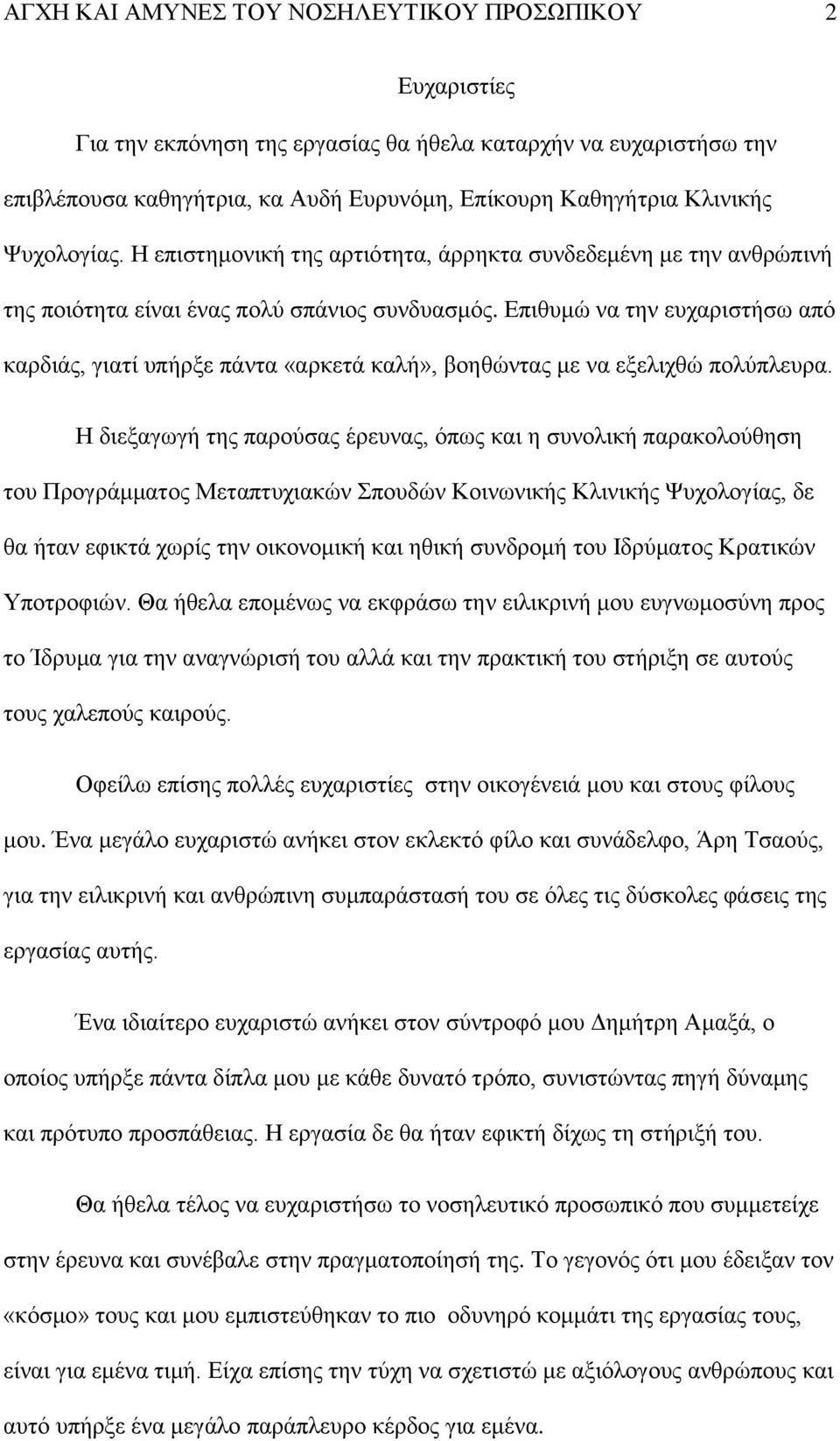 ΑΓΧΗ ΚΑΙ ΑΜΥΝΕΣ ΤΟΥ ΝΟΣΗΛΕΥΤΙΚΟΥ ΠΡΟΣΩΠΙΚΟΥ 2

Ευχαριστίες

Για την εκπόνηση της εργασίας θα ήθελα καταρχήν να ευχαριστήσω την επιβλέπουσα καθηγήτρια, κα Αυδή Ευρυνόμη, Επίκουρη Καθηγήτρια Κλινικής Ψυχολογίας. Η επιστημονική της αρτιότητα, άρρηκτα συνδεδεμένη με την ανθρώπινή της ποιότητα είναι ένας πολύ σπάνιος συνδυασμός. Επιθυμώ να την ευχαριστήσω από καρδιάς, γιατί υπήρξε πάντα «αρκετά καλή», βοηθώντας με να εξελιχθώ πολύπλευρα.

Η διεξαγωγή της παρούσας έρευνας, όπως και η συνολική παρακολούθηση του Προγράμματος Μεταπτυχιακών Σπουδών Κοινωνικής Κλινικής Ψυχολογίας, δε θα ήταν εφικτά χωρίς την οικονομική και ηθική συνδρομή του Ιδρύματος Κρατικών Υποτροφιών. Θα ήθελα επομένως να εκφράσω την ειλικρινή μου ευγνωμοσύνη προς το Ίδρυμα για την αναγνώρισή του αλλά και την πρακτική του στήριξη σε αυτούς τους χαλεπούς καιρούς.

Οφείλω επίσης πολλές ευχαριστίες στην οικογένειά μου και στους φίλους μου. Ένα μεγάλο ευχαριστώ ανήκει στον εκλεκτό φίλο και συνάδελφο, Άρη Τσαούς, για την ειλικρινή και ανθρώπινη συμπαράστασή του σε όλες τις δύσκολες φάσεις της εργασίας αυτής.

Ένα ιδιαίτερο ευχαριστώ ανήκει στον σύντροφό μου Δημήτρη Αμαξά, ο οποίος υπήρξε πάντα δίπλα μου με κάθε δυνατό τρόπο, συνιστώντας πηγή δύναμης και πρότυπο προσπάθειας. Η εργασία δε θα ήταν εφικτή δίχως τη στήριξή του.

Θα ήθελα τέλος να ευχαριστήσω το νοσηλευτικό προσωπικό που συμμετείχε στην έρευνα και συνέβαλε στην πραγματοποίησή της. Το γεγονός ότι μου έδειξαν τον «κόσμο» τους και μου εμπιστεύθηκαν το πιο οδυνηρό κομμάτι της εργασίας τους, είναι για εμένα τιμή. Είχα επίσης την τύχη να σχετιστώ με αξιόλογους ανθρώπους και αυτό υπήρξε ένα μεγάλο παράπλευρο κέρδος για εμένα.